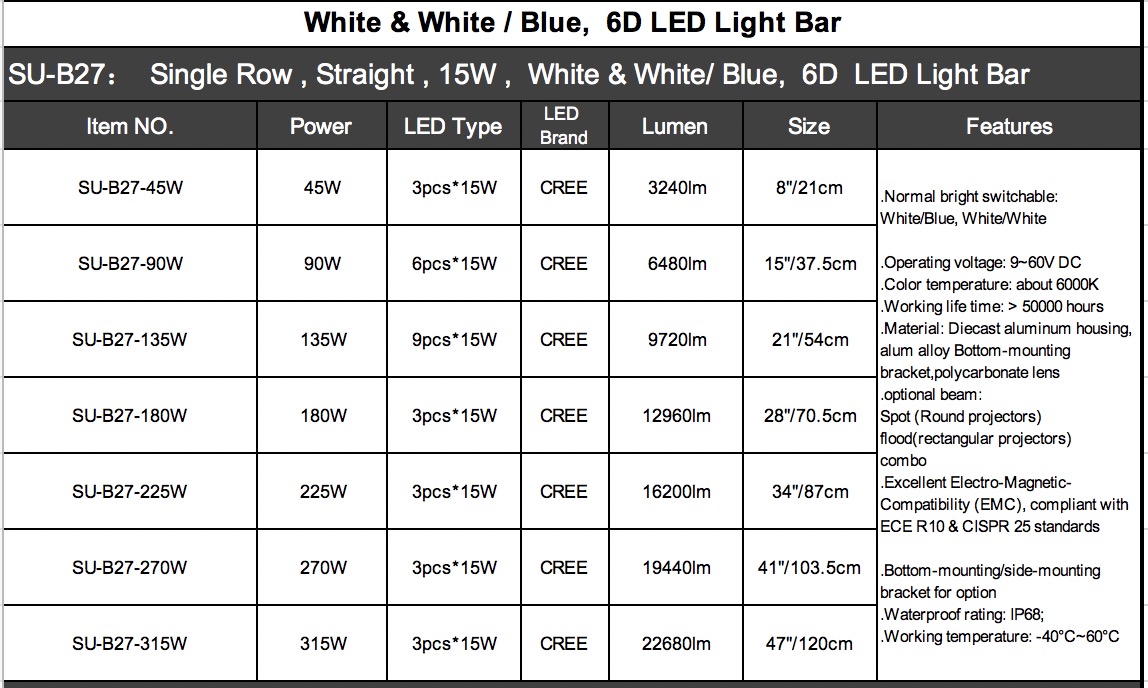 White & White / Blue, 6D LED Light Bar

SU-B27： Single Row , Straight , 15W , White & White/ Blue, 6D LED Light Bar

| Item NO. | Power | LED Type | LED Brand | Lumen | Size | Features |
|---|---|---|---|---|---|---|
| SU-B27-45W | 45W | 3pcs*15W | CREE | 3240lm | 8"/21cm | .Normal bright switchable: White/Blue, White/White .Operating voltage: 9~60V DC .Color temperature: about 6000K .Working life time: > 50000 hours .Material: Diecast aluminum housing, alum alloy Bottom-mounting bracket,polycarbonate lens .optional beam: Spot (Round projectors) flood(rectangular projectors) combo .Excellent Electro-Magnetic-Compatibility (EMC), compliant with ECE R10 & CISPR 25 standards .Bottom-mounting/side-mounting bracket for option .Waterproof rating: IP68; .Working temperature: -40°C~60°C |
| SU-B27-90W | 90W | 6pcs*15W | CREE | 6480lm | 15"/37.5cm | |
| SU-B27-135W | 135W | 9pcs*15W | CREE | 9720lm | 21"/54cm | |
| SU-B27-180W | 180W | 3pcs*15W | CREE | 12960lm | 28"/70.5cm | |
| SU-B27-225W | 225W | 3pcs*15W | CREE | 16200lm | 34"/87cm | |
| SU-B27-270W | 270W | 3pcs*15W | CREE | 19440lm | 41"/103.5cm | |
| SU-B27-315W | 315W | 3pcs*15W | CREE | 22680lm | 47"/120cm | |